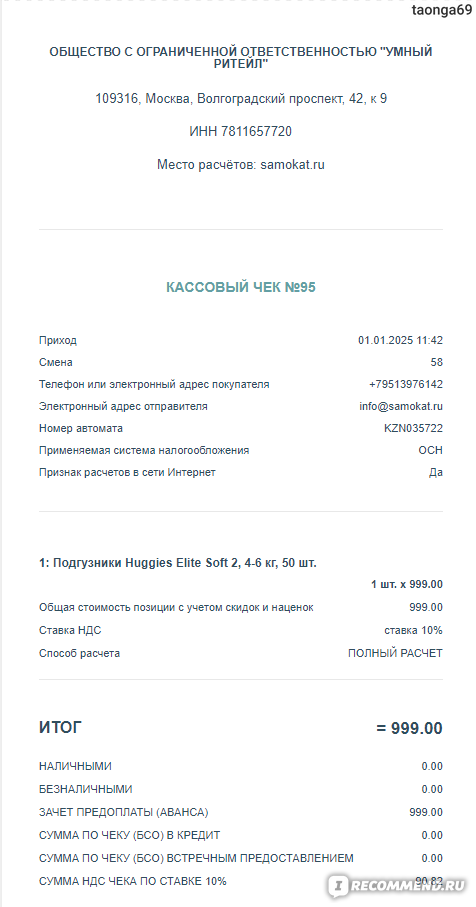 taonga69

ОБЩЕСТВО С ОГРАНИЧЕННОЙ ОТВЕТСТВЕННОСТЬЮ "УМНЫЙ РИТЕЙЛ"

109316, Москва, Волгоградский проспект, 42, к 9

ИНН 7811657720

Место расчётов: samokat.ru

КАССОВЫЙ ЧЕК №95

| | |
|---|---|
| Приход | 01.01.2025 11:42 |
| Смена | 58 |
| Телефон или электронный адрес покупателя | +79513976142 |
| Электронный адрес отправителя | info@samokat.ru |
| Номер автомата | KZN035722 |
| Применяемая система налогообложения | ОСН |
| Признак расчетов в сети Интернет | Да |

1: Подгузники Huggies Elite Soft 2, 4-6 кг, 50 шт.

1 шт. x 999.00

| | |
|---|---|
| Общая стоимость позиции с учетом скидок и наценок | 999.00 |
| Ставка НДС | ставка 10% |
| Способ расчета | ПОЛНЫЙ РАСЧЕТ |

ИТОГ = 999.00

| | |
|---|---|
| НАЛИЧНЫМИ | 0.00 |
| БЕЗНАЛИЧНЫМИ | 0.00 |
| ЗАЧЕТ ПРЕДОПЛАТЫ (АВАНСА) | 999.00 |
| СУММА ПО ЧЕКУ (БСО) В КРЕДИТ | 0.00 |
| СУММА ПО ЧЕКУ (БСО) ВСТРЕЧНЫМ ПРЕДОСТАВЛЕНИЕМ | 0.00 |
| СУММА НДС ЧЕКА ПО СТАВКЕ 10% | 90.82 |

RECOMMEND.RU